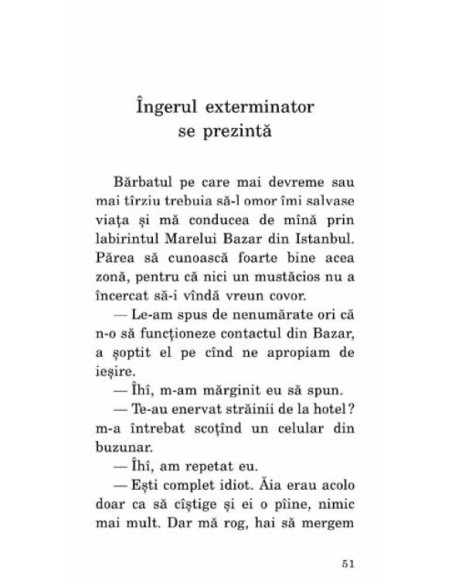 Îngerul exterminator se prezintă

Bărbatul pe care mai devreme sau mai tîrziu trebuia să-l omor îmi salvase viața și mă conducea de mînă prin labirintul Marelui Bazar din Istanbul. Părea să cunoască foarte bine acea zonă, pentru că nici un mustăcios nu a încercat să-i vîndă vreun covor.

— Le-am spus de nenumărate ori că n-o să funcționeze contactul din Bazar, a șoptit el pe cînd ne apropiam de ieșire.

— Îhî, m-am mărginit eu să spun.

— Te-au enervat străinii de la hotel? m-a întrebat scoțînd un celular din buzunar.

— Îhî, am repetat eu.

— Ești complet idiot. Ăia erau acolo doar ca să cîștige și ei o pîine, nimic mai mult. Dar mă rog, hai să mergem

51